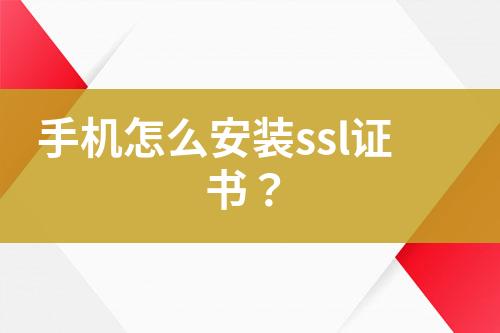 手机怎么安装ssl证书？